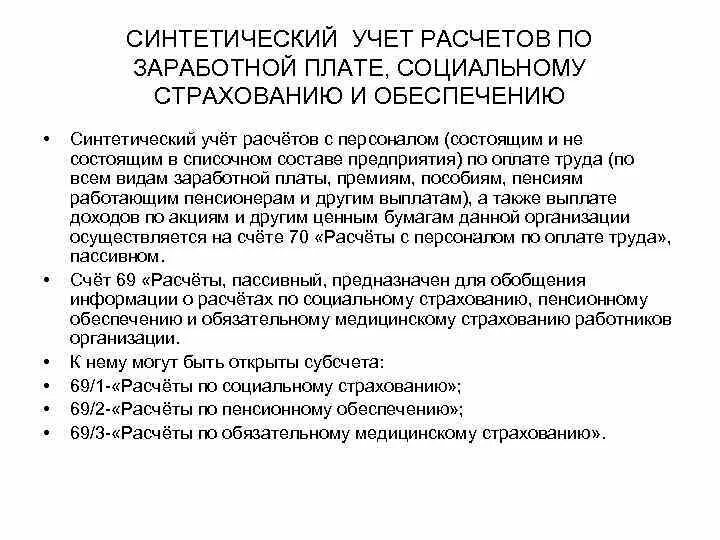 СИНТЕТИЧЕСКИЙ УЧЕТ РАСЧЕТОВ ПО ЗАРАБОТНОЙ ПЛАТЕ, СОЦИАЛЬНОМУ СТРАХОВАНИЮ И ОБЕСПЕЧЕНИЮ

• Синтетический учёт расчётов с персоналом (состоящим и не состоящим в списочном составе предприятия) по оплате труда (по всем видам заработной платы, премиям, пособиям, пенсиям работающим пенсионерам и другим выплатам), а также выплате доходов по акциям и другим ценным бумагам данной организации осуществляется на счёте 70 «Расчёты с персоналом по оплате труда», пассивном.
• Счёт 69 «Расчёты, пассивный, предназначен для обобщения информации о расчётах по социальному страхованию, пенсионному обеспечению и обязательному медицинскому страхованию работников организации.
• К нему могут быть открыты субсчета:
• 69/1-«Расчёты по социальному страхованию»;
• 69/2-«Расчёты по пенсионному обеспечению»;
• 69/3-«Расчёты по обязательному медицинскому страхованию».